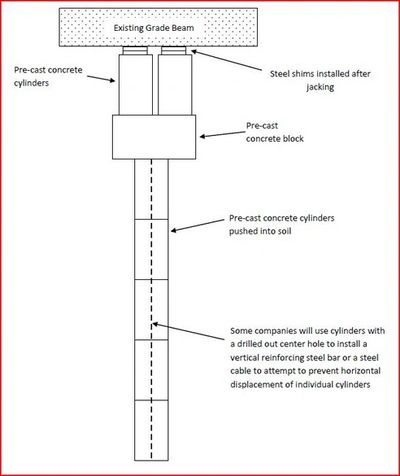 Existing Grade Beam

Pre-cast concrete cylinders

Steel shims installed after jacking

Pre-cast concrete block

Pre-cast concrete cylinders pushed into soil

Some companies will use cylinders with a drilled out center hole to install a vertical reinforcing steel bar or a steel cable to attempt to prevent horizontal displacement of individual cylinders